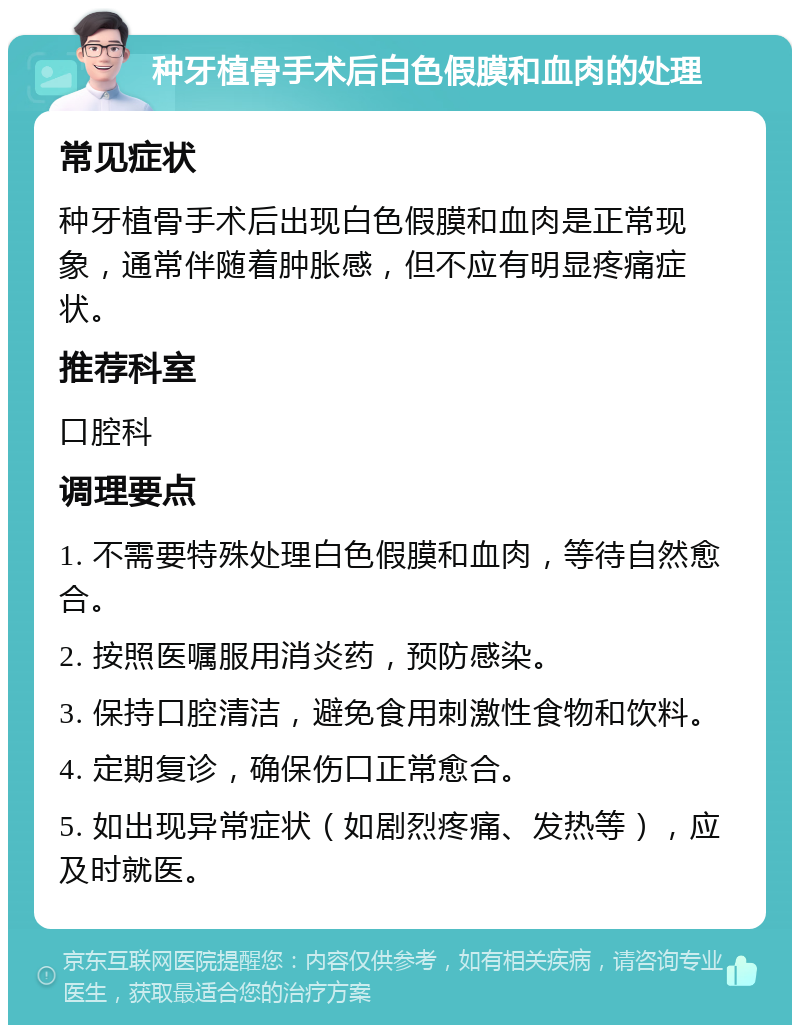 种牙植骨手术后白色假膜和血肉的处理

常见症状

种牙植骨手术后出现白色假膜和血肉是正常现象，通常伴随着肿胀感，但不应有明显疼痛症状。

推荐科室

口腔科

调理要点

1. 不需要特殊处理白色假膜和血肉，等待自然愈合。

2. 按照医嘱服用消炎药，预防感染。

3. 保持口腔清洁，避免食用刺激性食物和饮料。

4. 定期复诊，确保伤口正常愈合。

5. 如出现异常症状（如剧烈疼痛、发热等），应及时就医。

京东互联网医院提醒您：内容仅供参考，如有相关疾病，请咨询专业医生，获取最适合您的治疗方案